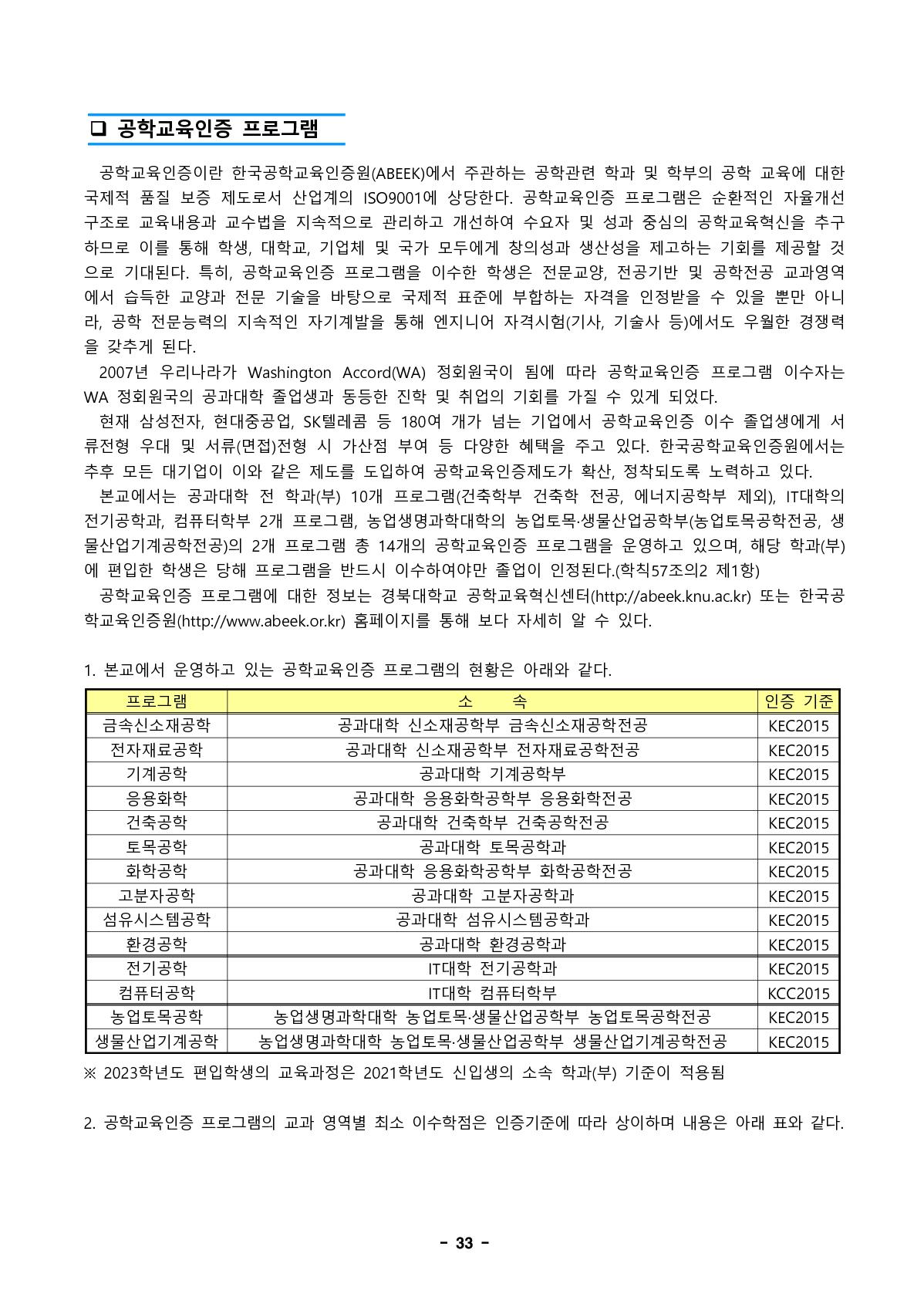 ❑ 공학교육인증 프로그램

공학교육인증이란 한국공학교육인증원(ABEEK)에서 주관하는 공학관련 학과 및 학부의 공학 교육에 대한 국제적 품질 보증 제도로서 산업계의 ISO9001에 상당한다. 공학교육인증 프로그램은 순환적인 자율개선 구조로 교육내용과 교수법을 지속적으로 관리하고 개선하여 수요자 및 성과 중심의 공학교육혁신을 추구하므로 이를 통해 학생, 대학교, 기업체 및 국가 모두에게 창의성과 생산성을 제고하는 기회를 제공할 것으로 기대된다. 특히, 공학교육인증 프로그램을 이수한 학생은 전문교양, 전공기반 및 공학전공 교과영역에서 습득한 교양과 전문 기술을 바탕으로 국제적 표준에 부합하는 자격을 인정받을 수 있을 뿐만 아니라, 공학 전문능력의 지속적인 자기계발을 통해 엔지니어 자격시험(기사, 기술사 등)에서도 우월한 경쟁력을 갖추게 된다.

2007년 우리나라가 Washington Accord(WA) 정회원국이 됨에 따라 공학교육인증 프로그램 이수자는 WA 정회원국의 공과대학 졸업생과 동등한 진학 및 취업의 기회를 가질 수 있게 되었다.

현재 삼성전자, 현대중공업, SK텔레콤 등 180여 개가 넘는 기업에서 공학교육인증 이수 졸업생에게 서류전형 우대 및 서류(면접)전형 시 가산점 부여 등 다양한 혜택을 주고 있다. 한국공학교육인증원에서는 추후 모든 대기업이 이와 같은 제도를 도입하여 공학교육인증제도가 확산, 정착되도록 노력하고 있다.

본교에서는 공과대학 전 학과(부) 10개 프로그램(건축학부 건축학 전공, 에너지공학부 제외), IT대학의 전기공학과, 컴퓨터학부 2개 프로그램, 농업생명과학대학의 농업토목·생물산업공학부(농업토목공학전공, 생물산업기계공학전공)의 2개 프로그램 총 14개의 공학교육인증 프로그램을 운영하고 있으며, 해당 학과(부)에 편입한 학생은 당해 프로그램을 반드시 이수하여야만 졸업이 인정된다.(학칙57조의2 제1항)

공학교육인증 프로그램에 대한 정보는 경북대학교 공학교육혁신센터(http://abeek.knu.ac.kr) 또는 한국공학교육인증원(http://www.abeek.or.kr) 홈페이지를 통해 보다 자세히 알 수 있다.

1. 본교에서 운영하고 있는 공학교육인증 프로그램의 현황은 아래와 같다.

| 프로그램 | 소 속 | 인증 기준 |
|---|---|---|
| 금속신소재공학 | 공과대학 신소재공학부 금속신소재공학전공 | KEC2015 |
| 전자재료공학 | 공과대학 신소재공학부 전자재료공학전공 | KEC2015 |
| 기계공학 | 공과대학 기계공학부 | KEC2015 |
| 응용화학 | 공과대학 응용화학공학부 응용화학전공 | KEC2015 |
| 건축공학 | 공과대학 건축학부 건축공학전공 | KEC2015 |
| 토목공학 | 공과대학 토목공학과 | KEC2015 |
| 화학공학 | 공과대학 응용화학공학부 화학공학전공 | KEC2015 |
| 고분자공학 | 공과대학 고분자공학과 | KEC2015 |
| 섬유시스템공학 | 공과대학 섬유시스템공학과 | KEC2015 |
| 환경공학 | 공과대학 환경공학과 | KEC2015 |
| 전기공학 | IT대학 전기공학과 | KEC2015 |
| 컴퓨터공학 | IT대학 컴퓨터학부 | KCC2015 |
| 농업토목공학 | 농업생명과학대학 농업토목·생물산업공학부 농업토목공학전공 | KEC2015 |
| 생물산업기계공학 | 농업생명과학대학 농업토목·생물산업공학부 생물산업기계공학전공 | KEC2015 |

※ 2023학년도 편입학생의 교육과정은 2021학년도 신입생의 소속 학과(부) 기준이 적용됨

2. 공학교육인증 프로그램의 교과 영역별 최소 이수학점은 인증기준에 따라 상이하며 내용은 아래 표와 같다.

- 33 -